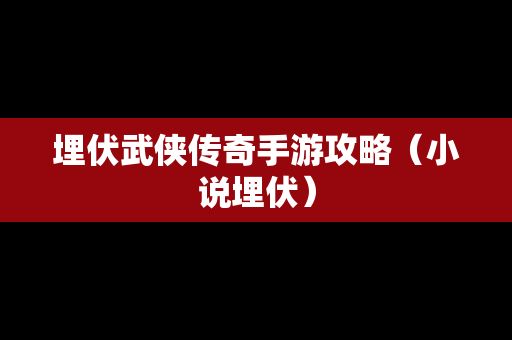 埋伏武侠传奇手游攻略（小说埋伏）